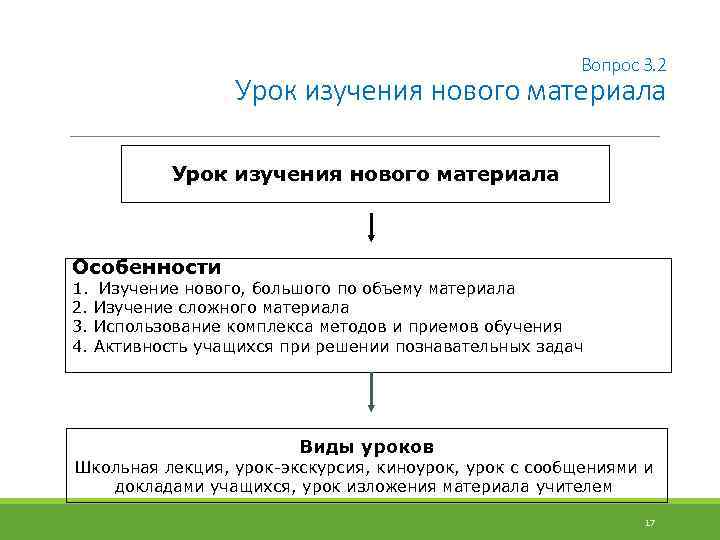 Вопрос 3.2
Урок изучения нового материала

Урок изучения нового материала

Особенности
1. Изучение нового, большого по объему материала
2. Изучение сложного материала
3. Использование комплекса методов и приемов обучения
4. Активность учащихся при решении познавательных задач

Виды уроков
Школьная лекция, урок-экскурсия, киноурок, урок с сообщениями и докладами учащихся, урок изложения материала учителем

17